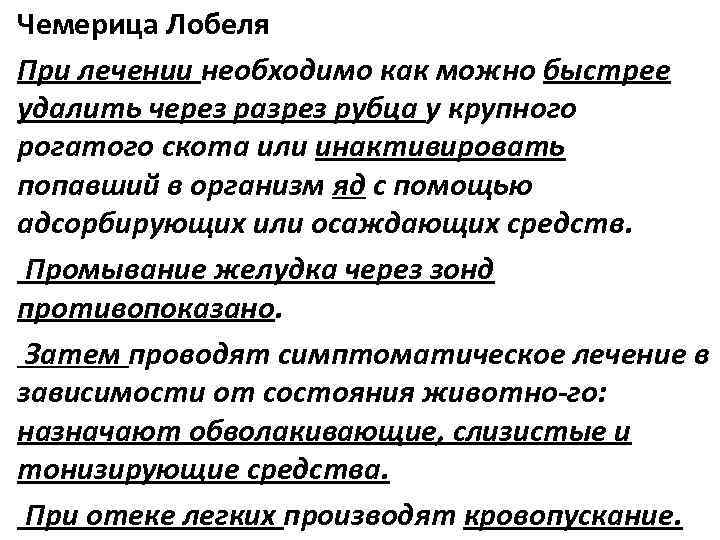 Чемерица Лобеля

При лечении необходимо как можно быстрее удалить через разрез рубца у крупного рогатого скота или инактивировать попавший в организм яд с помощью адсорбирующих или осаждающих средств.

Промывание желудка через зонд противопоказано.

Затем проводят симптоматическое лечение в зависимости от состояния животно-го: назначают обволакивающие, слизистые и тонизирующие средства.

При отеке легких производят кровопускание.